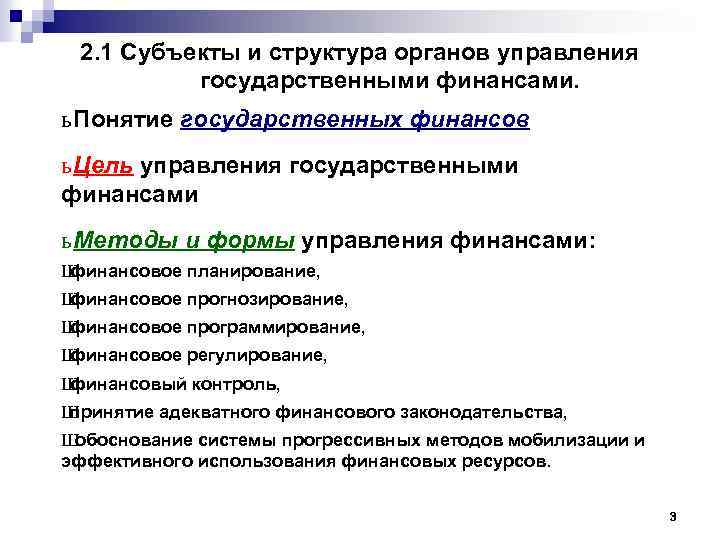 2.1 Субъекты и структура органов управления государственными финансами.

ьПонятие государственных финансов

ьЦель управления государственными финансами

ьМетоды и формы управления финансами:

Шфинансовое планирование,

Шфинансовое прогнозирование,

Шфинансовое программирование,

Шфинансовое регулирование,

Шфинансовый контроль,

Шпринятие адекватного финансового законодательства,

Шобоснование системы прогрессивных методов мобилизации и эффективного использования финансовых ресурсов.

3